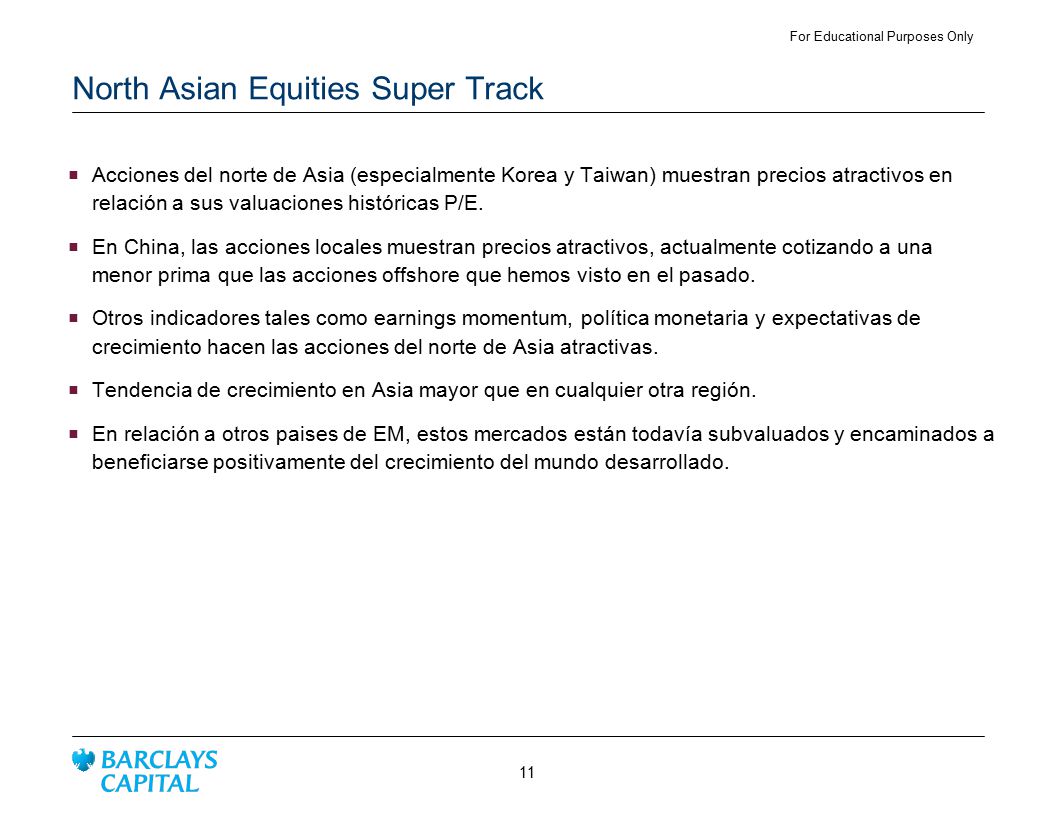 For Educational Purposes Only

North Asian Equities Super Track

- Acciones del norte de Asia (especialmente Korea y Taiwan) muestran precios atractivos en relación a sus valuaciones históricas P/E.
- En China, las acciones locales muestran precios atractivos, actualmente cotizando a una menor prima que las acciones offshore que hemos visto en el pasado.
- Otros indicadores tales como earnings momentum, política monetaria y expectativas de crecimiento hacen las acciones del norte de Asia atractivas.
- Tendencia de crecimiento en Asia mayor que en cualquier otra región.
- En relación a otros paises de EM, estos mercados están todavía subvaluados y encaminados a beneficiarse positivamente del crecimiento del mundo desarrollado.

BARCLAYS CAPITAL

11